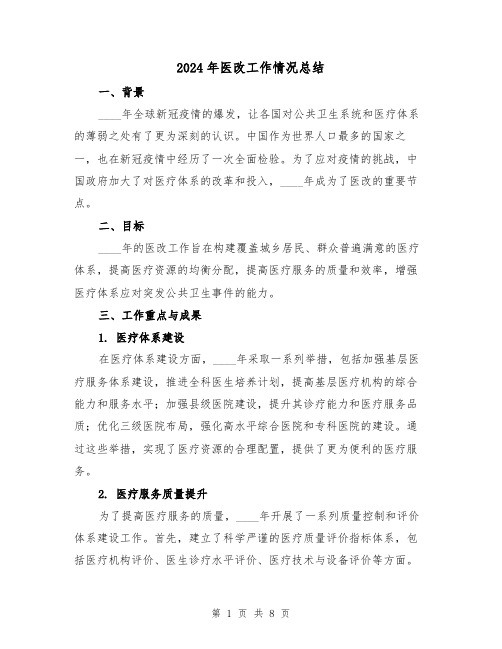 2024年医改工作情况总结

一、背景

____年全球新冠疫情的爆发，让各国对公共卫生系统和医疗体系的薄弱之处有了更为深刻的认识。中国作为世界人口最多的国家之一，也在新冠疫情中经历了一次全面检验。为了应对疫情的挑战，中国政府加大了对医疗体系的改革和投入，____年成为了医改的重要节点。

二、目标

____年的医改工作旨在构建覆盖城乡居民、群众普遍满意的医疗体系，提高医疗资源的均衡分配，提高医疗服务的质量和效率，增强医疗体系应对突发公共卫生事件的能力。

三、工作重点与成果

1. 医疗体系建设

在医疗体系建设方面，____年采取一系列举措，包括加强基层医疗服务体系建设，推进全科医生培养计划，提高基层医疗机构的综合能力和服务水平；加强县级医院建设，提升其诊疗能力和医疗服务品质；优化三级医院布局，强化高水平综合医院和专科医院的建设。通过这些举措，实现了医疗资源的合理配置，提供了更为便利的医疗服务。

2. 医疗服务质量提升

为了提高医疗服务的质量，____年开展了一系列质量控制和评价体系建设工作。首先，建立了科学严谨的医疗质量评价指标体系，包括医疗机构评价、医生诊疗水平评价、医疗技术与设备评价等方面。

第 1 页 共 8 页